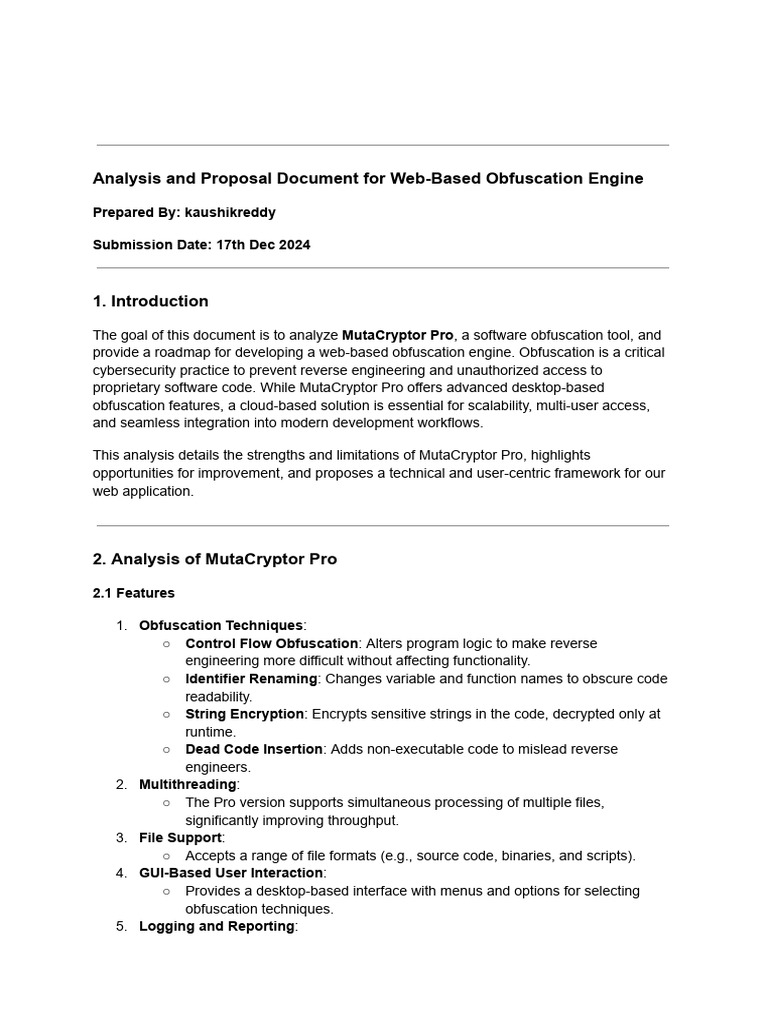 Analysis and Proposal Document for Web-Based Obfuscation Engine

Prepared By: kaushikreddy

Submission Date: 17th Dec 2024

1. Introduction

The goal of this document is to analyze MutaCryptor Pro, a software obfuscation tool, and provide a roadmap for developing a web-based obfuscation engine. Obfuscation is a critical cybersecurity practice to prevent reverse engineering and unauthorized access to proprietary software code. While MutaCryptor Pro offers advanced desktop-based obfuscation features, a cloud-based solution is essential for scalability, multi-user access, and seamless integration into modern development workflows.

This analysis details the strengths and limitations of MutaCryptor Pro, highlights opportunities for improvement, and proposes a technical and user-centric framework for our web application.

2. Analysis of MutaCryptor Pro

2.1 Features

1. Obfuscation Techniques:
   ○ Control Flow Obfuscation: Alters program logic to make reverse engineering more difficult without affecting functionality.
   ○ Identifier Renaming: Changes variable and function names to obscure code readability.
   ○ String Encryption: Encrypts sensitive strings in the code, decrypted only at runtime.
   ○ Dead Code Insertion: Adds non-executable code to mislead reverse engineers.
2. Multithreading:
   ○ The Pro version supports simultaneous processing of multiple files, significantly improving throughput.
3. File Support:
   ○ Accepts a range of file formats (e.g., source code, binaries, and scripts).
4. GUI-Based User Interaction:
   ○ Provides a desktop-based interface with menus and options for selecting obfuscation techniques.
5. Logging and Reporting: